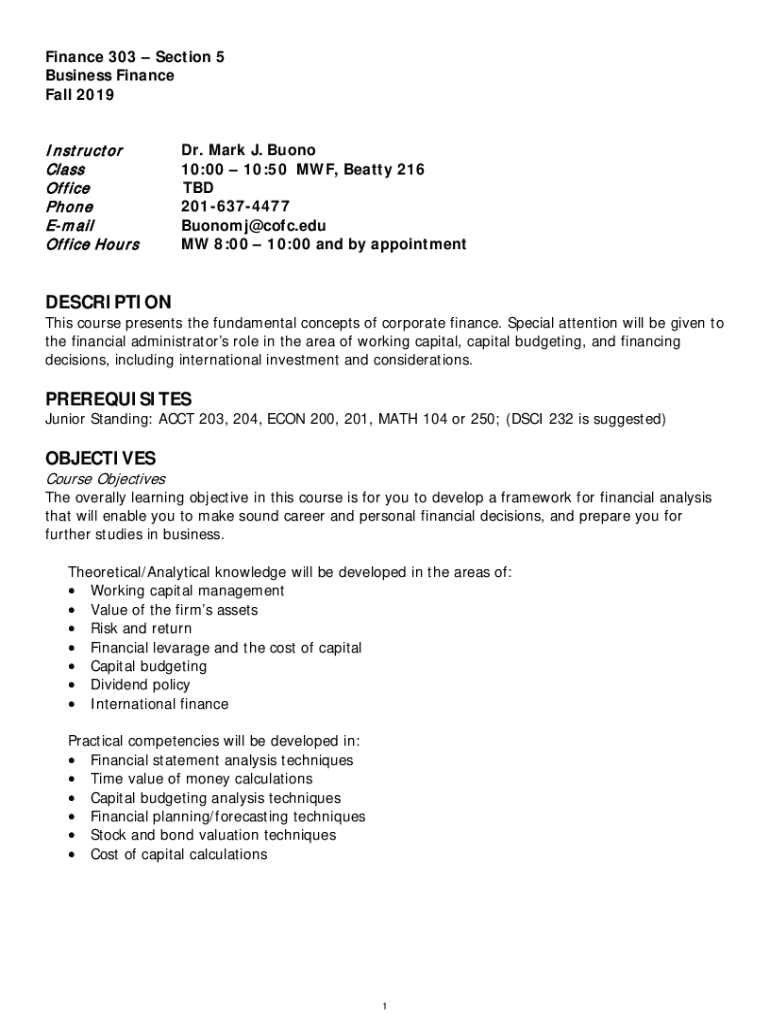 Finance 303 – Section 5
Business Finance
Fall 2019

| | |
|---|---|
| Instructor | Dr. Mark J. Buono |
| Class | 10:00 – 10:50 MWF, Beatty 216 |
| Office | TBD |
| Phone | 201-637-4477 |
| E-mail | Buonomj@cofc.edu |
| Office Hours | MW 8:00 – 10:00 and by appointment |

DESCRIPTION
This course presents the fundamental concepts of corporate finance. Special attention will be given to the financial administrator's role in the area of working capital, capital budgeting, and financing decisions, including international investment and considerations.

PREREQUISITES
Junior Standing: ACCT 203, 204, ECON 200, 201, MATH 104 or 250; (DSCI 232 is suggested)

OBJECTIVES
Course Objectives
The overally learning objective in this course is for you to develop a framework for financial analysis that will enable you to make sound career and personal financial decisions, and prepare you for further studies in business.

Theoretical/Analytical knowledge will be developed in the areas of:
• Working capital management
• Value of the firm's assets
• Risk and return
• Financial levarage and the cost of capital
• Capital budgeting
• Dividend policy
• International finance

Practical competencies will be developed in:
• Financial statement analysis techniques
• Time value of money calculations
• Capital budgeting analysis techniques
• Financial planning/forecasting techniques
• Stock and bond valuation techniques
• Cost of capital calculations

1